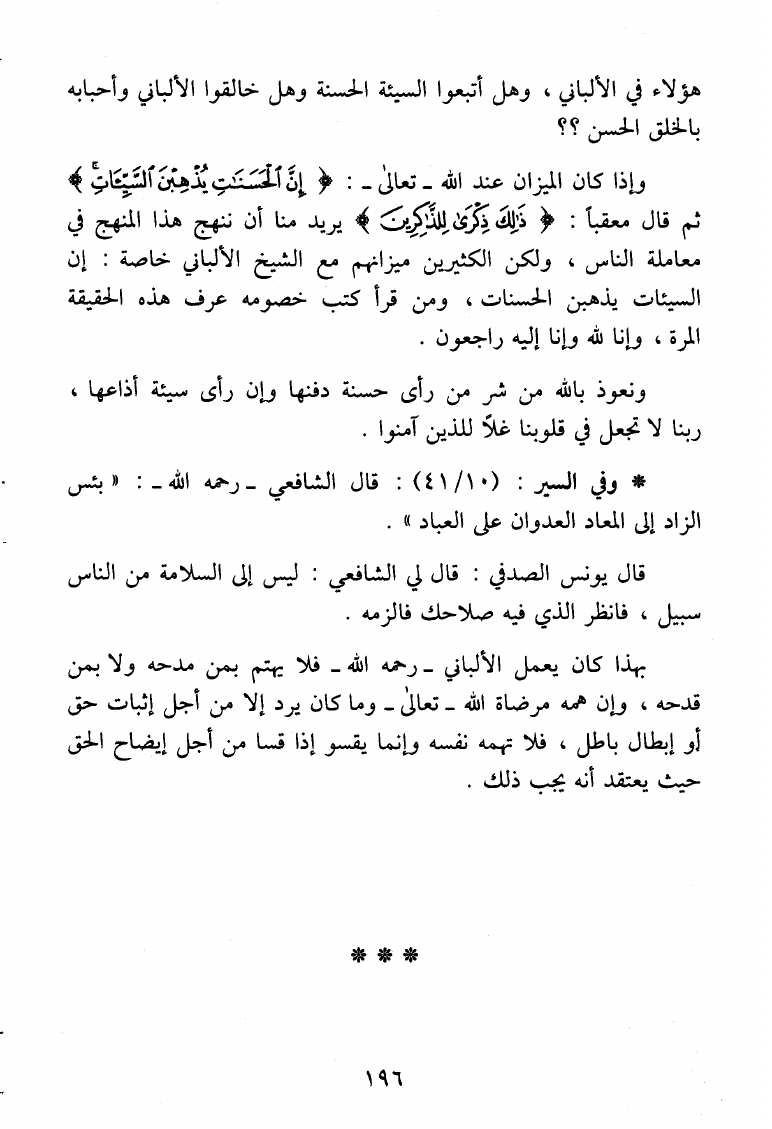 هؤلاء في الألباني ، وهل أتبعوا السيئة الحسنة وهل خالقوا الألباني وأحبابه بالخلق الحسن ؟؟

وإذا كان الميزان عند الله ـ تعالىٰ ـ : ﴿ إِنَّ ٱلْحَسَنَٰتِ يُذْهِبْنَ ٱلسَّيِّـَٔاتِ ﴾ ثم قال معقباً : ﴿ ذَٰلِكَ ذِكْرَىٰ لِلذَّٰكِرِينَ ﴾ يريد منا أن ننهج هذا المنهج في معاملة الناس ، ولكن الكثيرين ميزانهم مع الشيخ الألباني خاصة : إن السيئات يذهبن الحسنات ، ومن قرأ كتب خصومه عرف هذه الحقيقة المرة ، وإنا لله وإنا إليه راجعون .

ونعوذ بالله من شر من رأى حسنة دفنها وإن رأى سيئة أذاعها ، ربنا لا تجعل في قلوبنا غلاً للذين آمنوا .

* وفي السير : (٤١/١٠) : قال الشافعي ـ رحمه الله ـ : « بئس الزاد إلى المعاد العدوان على العباد » .

قال يونس الصدفي : قال لي الشافعي : ليس إلى السلامة من الناس سبيل ، فانظر الذي فيه صلاحك فالزمه .

بهذا كان يعمل الألباني ـ رحمه الله ـ فلا يهتم بمن مدحه ولا بمن قدحه ، وإن همه مرضاة الله ـ تعالىٰ ـ وما كان يرد إلا من أجل إثبات حق أو إبطال باطل ، فلا تهمه نفسه وإنما يقسو إذا قسا من أجل إيضاح الحق حيث يعتقد أنه يجب ذلك .

* * *

١٩٦